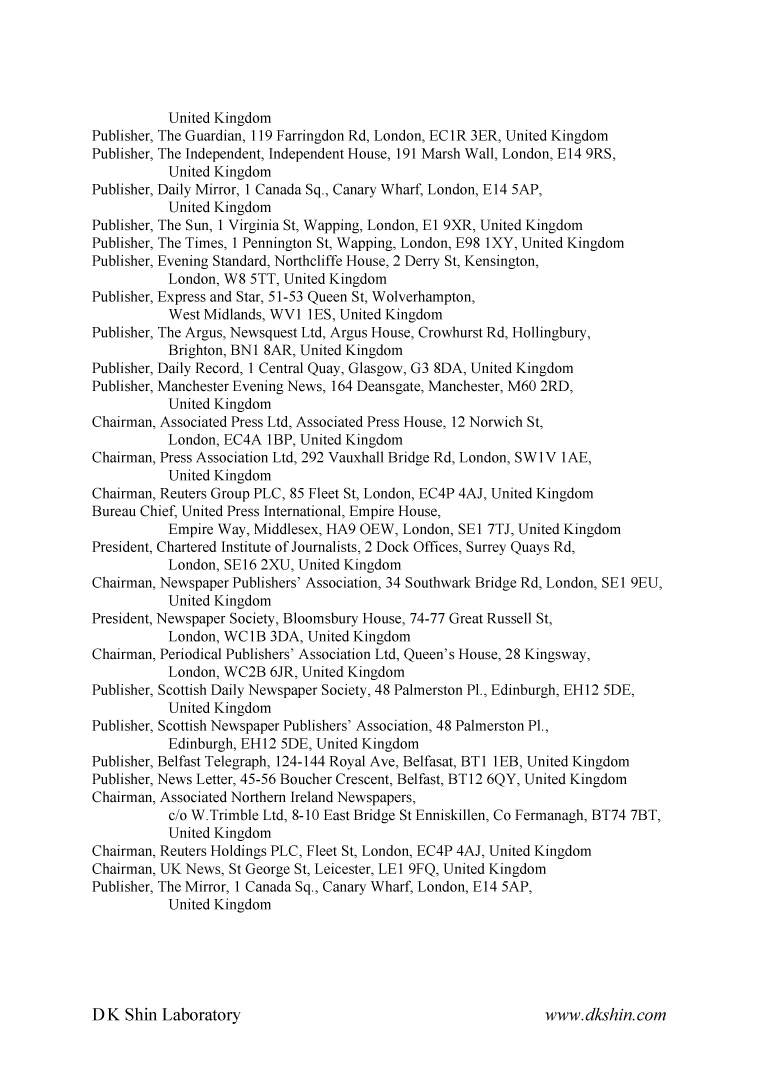 United Kingdom
Publisher, The Guardian, 119 Farringdon Rd, London, EC1R 3ER, United Kingdom
Publisher, The Independent, Independent House, 191 Marsh Wall, London, E14 9RS, United Kingdom
Publisher, Daily Mirror, 1 Canada Sq., Canary Wharf, London, E14 5AP, United Kingdom
Publisher, The Sun, 1 Virginia St, Wapping, London, E1 9XR, United Kingdom
Publisher, The Times, 1 Pennington St, Wapping, London, E98 1XY, United Kingdom
Publisher, Evening Standard, Northcliffe House, 2 Derry St, Kensington, London, W8 5TT, United Kingdom
Publisher, Express and Star, 51-53 Queen St, Wolverhampton, West Midlands, WV1 1ES, United Kingdom
Publisher, The Argus, Newsquest Ltd, Argus House, Crowhurst Rd, Hollingbury, Brighton, BN1 8AR, United Kingdom
Publisher, Daily Record, 1 Central Quay, Glasgow, G3 8DA, United Kingdom
Publisher, Manchester Evening News, 164 Deansgate, Manchester, M60 2RD, United Kingdom
Chairman, Associated Press Ltd, Associated Press House, 12 Norwich St, London, EC4A 1BP, United Kingdom
Chairman, Press Association Ltd, 292 Vauxhall Bridge Rd, London, SW1V 1AE, United Kingdom
Chairman, Reuters Group PLC, 85 Fleet St, London, EC4P 4AJ, United Kingdom
Bureau Chief, United Press International, Empire House, Empire Way, Middlesex, HA9 OEW, London, SE1 7TJ, United Kingdom
President, Chartered Institute of Journalists, 2 Dock Offices, Surrey Quays Rd, London, SE16 2XU, United Kingdom
Chairman, Newspaper Publishers' Association, 34 Southwark Bridge Rd, London, SE1 9EU, United Kingdom
President, Newspaper Society, Bloomsbury House, 74-77 Great Russell St, London, WC1B 3DA, United Kingdom
Chairman, Periodical Publishers' Association Ltd, Queen's House, 28 Kingsway, London, WC2B 6JR, United Kingdom
Publisher, Scottish Daily Newspaper Society, 48 Palmerston Pl., Edinburgh, EH12 5DE, United Kingdom
Publisher, Scottish Newspaper Publishers' Association, 48 Palmerston Pl., Edinburgh, EH12 5DE, United Kingdom
Publisher, Belfast Telegraph, 124-144 Royal Ave, Belfasat, BT1 1EB, United Kingdom
Publisher, News Letter, 45-56 Boucher Crescent, Belfast, BT12 6QY, United Kingdom
Chairman, Associated Northern Ireland Newspapers, c/o W.Trimble Ltd, 8-10 East Bridge St Enniskillen, Co Fermanagh, BT74 7BT, United Kingdom
Chairman, Reuters Holdings PLC, Fleet St, London, EC4P 4AJ, United Kingdom
Chairman, UK News, St George St, Leicester, LE1 9FQ, United Kingdom
Publisher, The Mirror, 1 Canada Sq., Canary Wharf, London, E14 5AP, United Kingdom

D K Shin Laboratory
www.dkshin.com